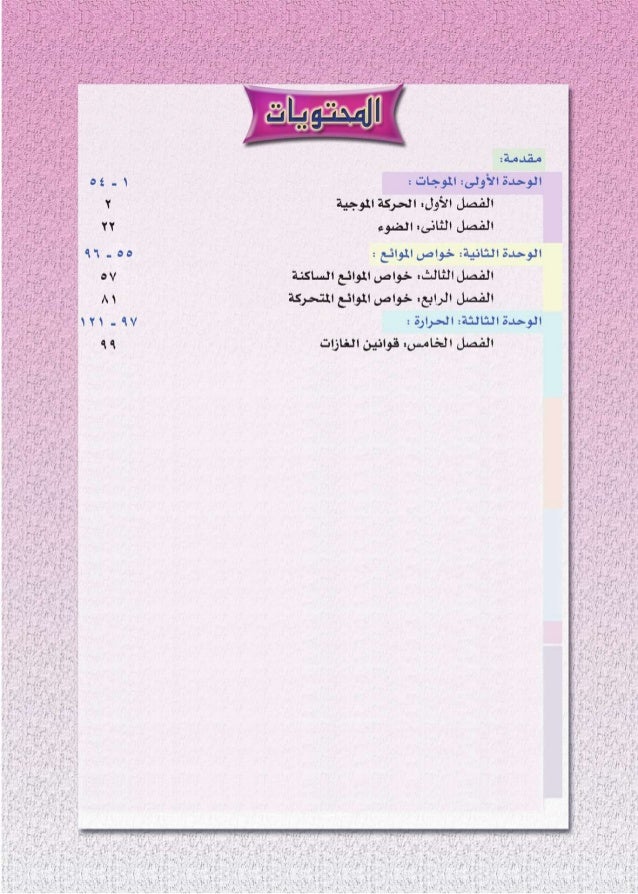 المحتويات

مقدمة:

الوحدة الأولى: الموجات : ١ - ٥٤

الفصل الأول: الحركة الموجية ٢

الفصل الثانى: الضوء ٢٢

الوحدة الثانية: خواص الموائع : ٥٥ - ٩٦

الفصل الثالث: خواص الموائع الساكنة ٥٧

الفصل الرابع: خواص الموائع المتحركة ٨١

الوحدة الثالثة: الحرارة : ٩٧ - ١٢١

الفصل الخامس: قوانين الغازات ٩٩